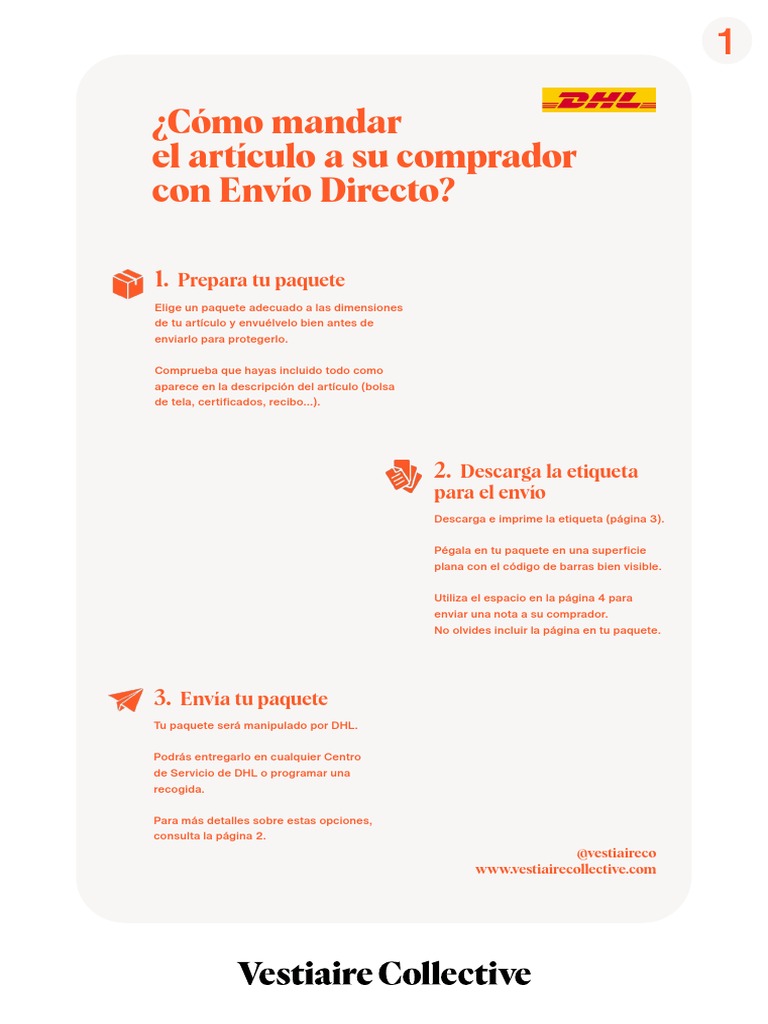 1

DHL

¿Cómo mandar el artículo a su comprador con Envío Directo?

1. Prepara tu paquete

Elige un paquete adecuado a las dimensiones de tu artículo y envuélvelo bien antes de enviarlo para protegerlo.

Comprueba que hayas incluido todo como aparece en la descripción del artículo (bolsa de tela, certificados, recibo...).

2. Descarga la etiqueta para el envío

Descarga e imprime la etiqueta (página 3).

Pégala en tu paquete en una superficie plana con el código de barras bien visible.

Utiliza el espacio en la página 4 para enviar una nota a su comprador.
No olvides incluir la página en tu paquete.

3. Envía tu paquete

Tu paquete será manipulado por DHL.

Podrás entregarlo en cualquier Centro de Servicio de DHL o programar una recogida.

Para más detalles sobre estas opciones, consulta la página 2.

@vestiaireco
www.vestiairecollective.com

Vestiaire Collective